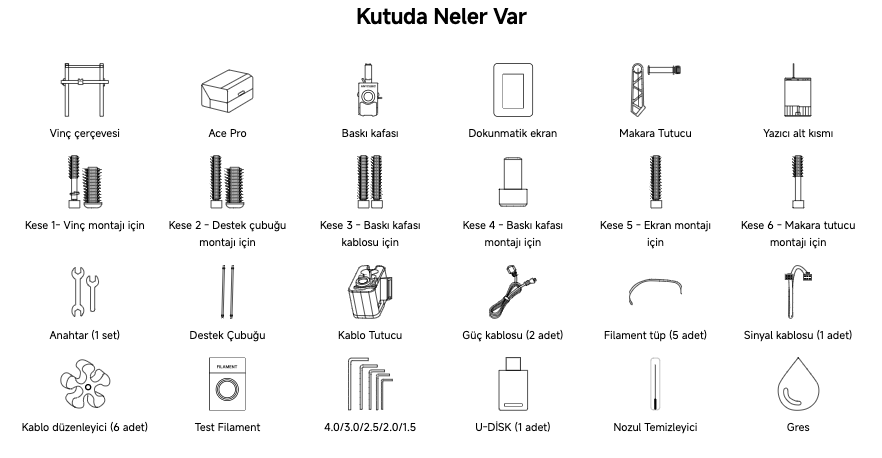 Kutuda Neler Var

Vinç çerçevesi

Ace Pro

Baskı kafası

Dokunmatik ekran

Makara Tutucu

Yazıcı alt kısmı

Kese 1- Vinç montajı için

Kese 2 - Destek çubuğu montajı için

Kese 3 - Baskı kafası kablosu için

Kese 4 - Baskı kafası montajı için

Kese 5 - Ekran montajı için

Kese 6 - Makara tutucu montajı için

Anahtar (1 set)

Destek Çubuğu

Kablo Tutucu

Güç kablosu (2 adet)

Filament tüp (5 adet)

Sinyal kablosu (1 adet)

Kablo düzenleyici (6 adet)

FILAMENT

Test Filament

4.0/3.0/2.5/2.0/1.5

U-DİSK (1 adet)

Nozul Temizleyici

Gres